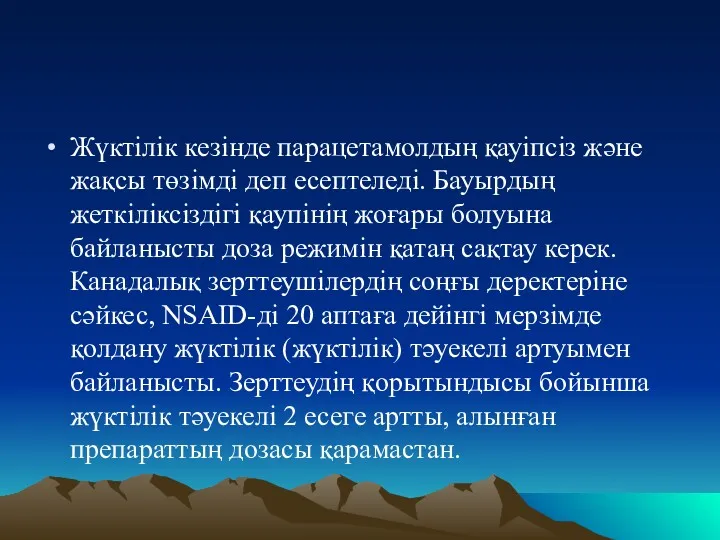 • Жүктілік кезінде парацетамолдың қауіпсіз және жақсы төзімді деп есептеледі. Бауырдың жеткіліксіздігі қаупінің жоғары болуына байланысты доза режимін қатаң сақтау керек. Канадалық зерттеушілердің соңғы деректеріне сәйкес, NSAID-ді 20 аптаға дейінгі мерзімде қолдану жүктілік (жүктілік) тәуекелі артуымен байланысты. Зерттеудің қорытындысы бойынша жүктілік тәуекелі 2 есеге артты, алынған препараттың дозасы қарамастан.